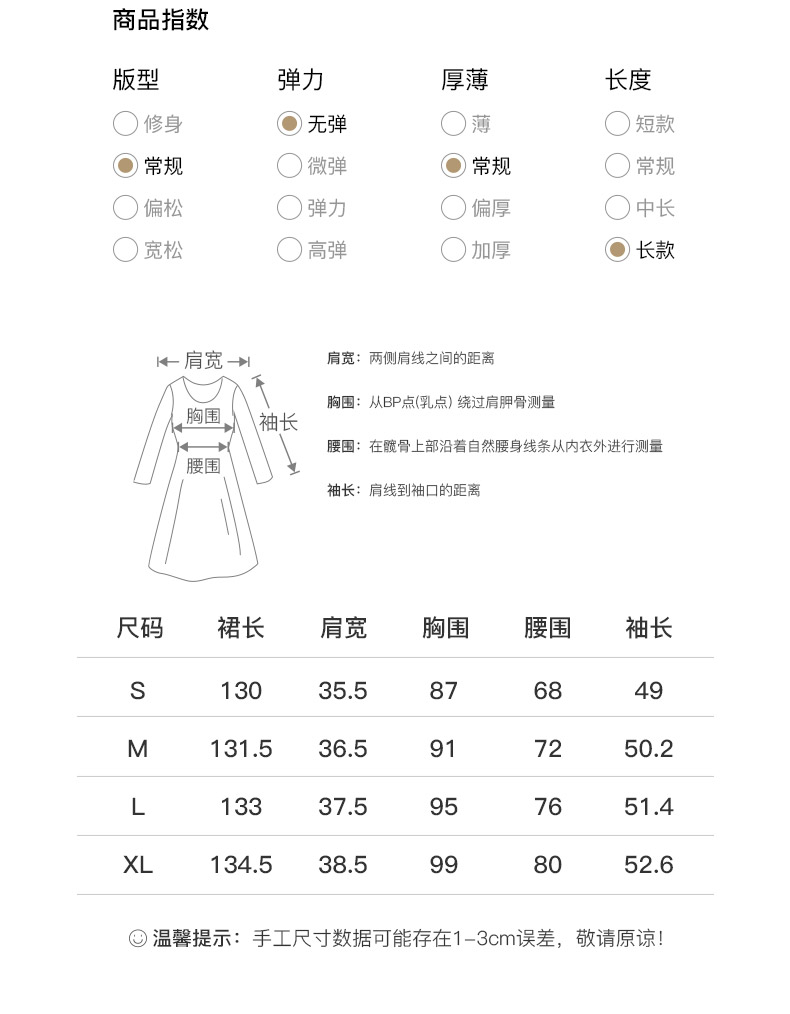 商品指数

版型
修身
常规
偏松
宽松

弹力
无弹
微弹
弹力
高弹

厚薄
薄
常规
偏厚
加厚

长度
短款
常规
中长
长款

肩宽
胸围
腰围
袖长

肩宽：两侧肩线之间的距离
胸围：从BP点(乳点) 绕过肩胛骨测量
腰围：在髋骨上部沿着自然腰身线条从内衣外进行测量
袖长：肩线到袖口的距离

| 尺码 | 裙长 | 肩宽 | 胸围 | 腰围 | 袖长 |
|---|---|---|---|---|---|
| S | 130 | 35.5 | 87 | 68 | 49 |
| M | 131.5 | 36.5 | 91 | 72 | 50.2 |
| L | 133 | 37.5 | 95 | 76 | 51.4 |
| XL | 134.5 | 38.5 | 99 | 80 | 52.6 |

☺ 温馨提示：手工尺寸数据可能存在1-3cm误差，敬请原谅！